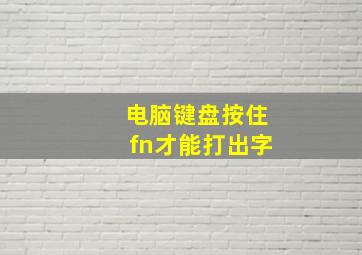 电脑键盘按住
fn才能打出字